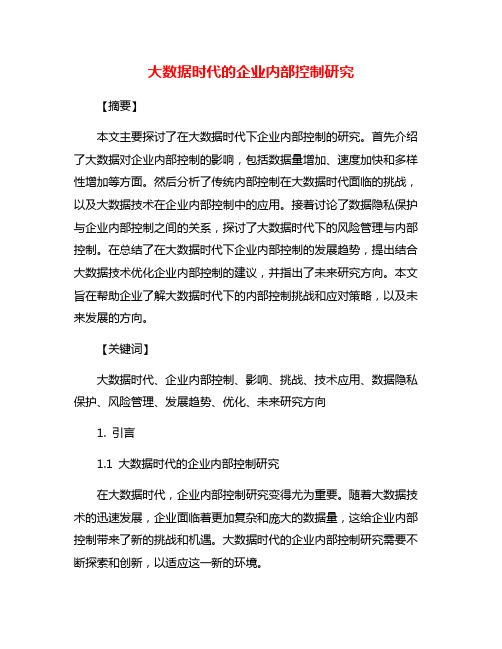 大数据时代的企业内部控制研究

【摘要】

本文主要探讨了在大数据时代下企业内部控制的研究。首先介绍了大数据对企业内部控制的影响，包括数据量增加、速度加快和多样性增加等方面。然后分析了传统内部控制在大数据时代面临的挑战，以及大数据技术在企业内部控制中的应用。接着讨论了数据隐私保护与企业内部控制之间的关系，探讨了大数据时代下的风险管理与内部控制。在总结了在大数据时代下企业内部控制的发展趋势，提出结合大数据技术优化企业内部控制的建议，并指出了未来研究方向。本文旨在帮助企业了解大数据时代下的内部控制挑战和应对策略，以及未来发展的方向。

【关键词】

大数据时代、企业内部控制、影响、挑战、技术应用、数据隐私保护、风险管理、发展趋势、优化、未来研究方向

1. 引言

1.1 大数据时代的企业内部控制研究

在大数据时代，企业内部控制研究变得尤为重要。随着大数据技术的迅速发展，企业面临着更加复杂和庞大的数据量，这给企业内部控制带来了新的挑战和机遇。大数据时代的企业内部控制研究需要不断探索和创新，以适应这一新的环境。